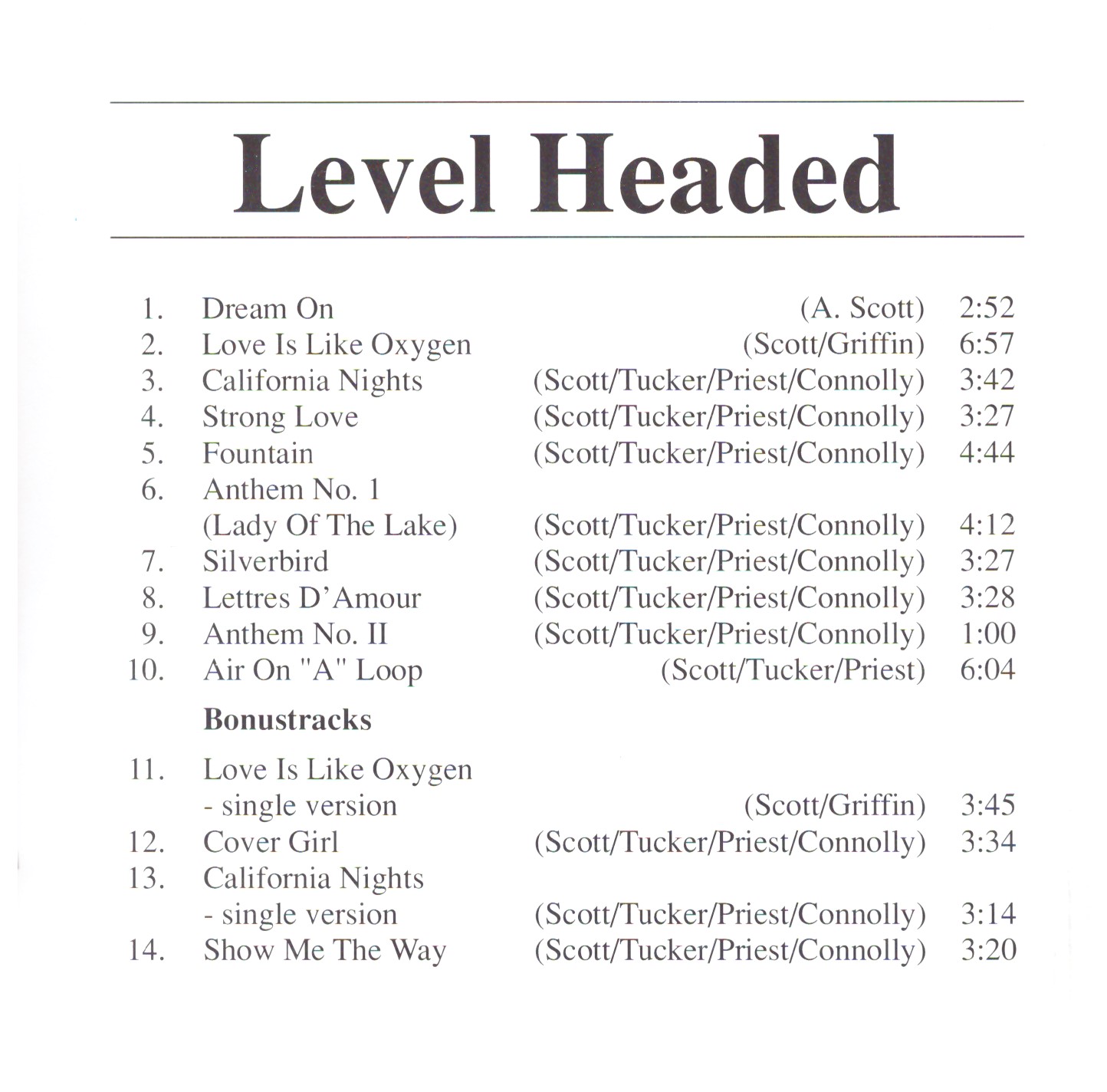 Level Headed

1. Dream On (A. Scott) 2:52
2. Love Is Like Oxygen (Scott/Griffin) 6:57
3. California Nights (Scott/Tucker/Priest/Connolly) 3:42
4. Strong Love (Scott/Tucker/Priest/Connolly) 3:27
5. Fountain (Scott/Tucker/Priest/Connolly) 4:44
6. Anthem No. 1 (Lady Of The Lake) (Scott/Tucker/Priest/Connolly) 4:12
7. Silverbird (Scott/Tucker/Priest/Connolly) 3:27
8. Lettres D'Amour (Scott/Tucker/Priest/Connolly) 3:28
9. Anthem No. II (Scott/Tucker/Priest/Connolly) 1:00
10. Air On "A" Loop (Scott/Tucker/Priest) 6:04

Bonustracks

11. Love Is Like Oxygen - single version (Scott/Griffin) 3:45
12. Cover Girl (Scott/Tucker/Priest/Connolly) 3:34
13. California Nights - single version (Scott/Tucker/Priest/Connolly) 3:14
14. Show Me The Way (Scott/Tucker/Priest/Connolly) 3:20